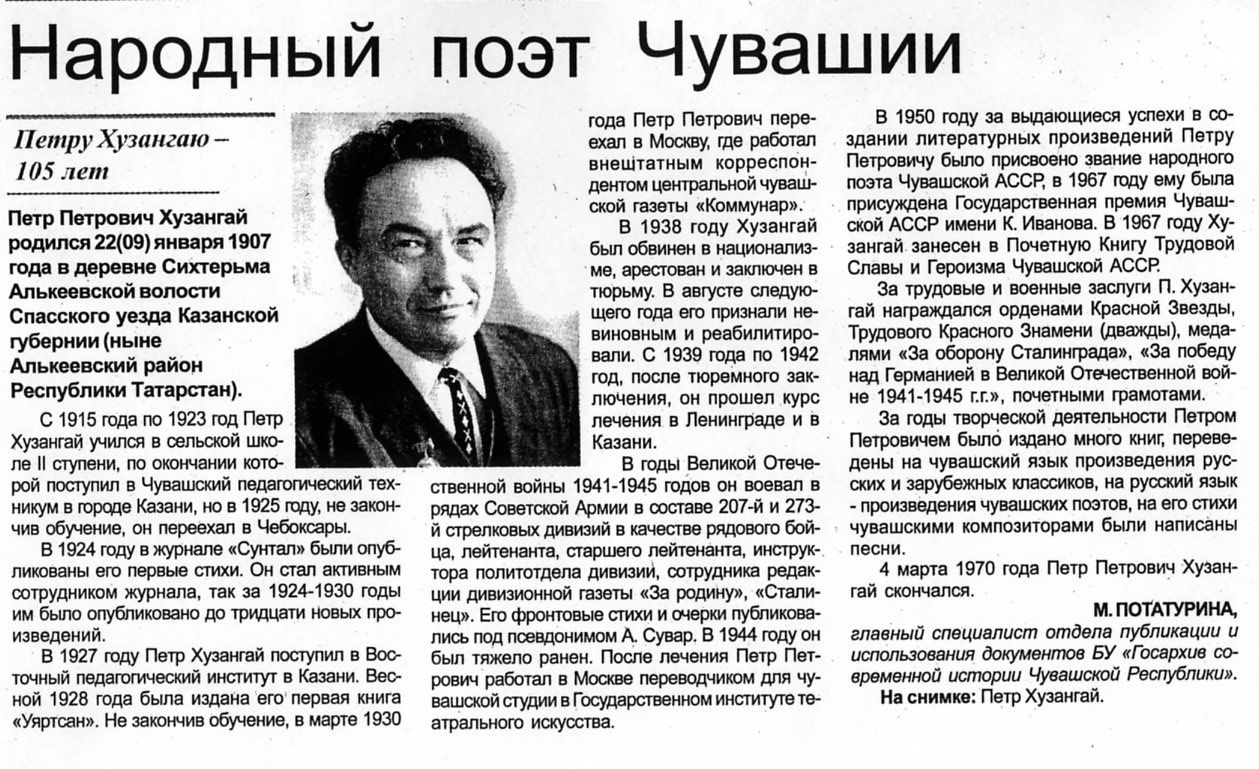 Народный поэт Чувашии

Петру Хузангаю – 105 лет

Петр Петрович Хузангай родился 22(09) января 1907 года в деревне Сихтерьма Алькеевской волости Спасского уезда Казанской губернии (ныне Алькеевский район Республики Татарстан).

С 1915 года по 1923 год Петр Хузангай учился в сельской школе II ступени, по окончании которой поступил в Чувашский педагогический техникум в городе Казани, но в 1925 году, не закончив обучение, он переехал в Чебоксары.

В 1924 году в журнале «Сунтал» были опубликованы его первые стихи. Он стал активным сотрудником журнала, так за 1924-1930 годы им было опубликовано до тридцати новых произведений.

В 1927 году Петр Хузангай поступил в Восточный педагогический институт в Казани. Весной 1928 года была издана его первая книга «Уяртсан». Не закончив обучение, в марте 1930 года Петр Петрович переехал в Москву, где работал внештатным корреспондентом центральной чувашской газеты «Коммунар».

В 1938 году Хузангай был обвинен в национализме, арестован и заключен в тюрьму. В августе следующего года его признали невиновным и реабилитировали. С 1939 года по 1942 год, после тюремного заключения, он прошел курс лечения в Ленинграде и в Казани.

В годы Великой Отечественной войны 1941-1945 годов он воевал в рядах Советской Армии в составе 207-й и 273-й стрелковых дивизий в качестве рядового бойца, лейтенанта, старшего лейтенанта, инструктора политотдела дивизии, сотрудника редакции дивизионной газеты «За родину», «Сталинец». Его фронтовые стихи и очерки публиковались под псевдонимом А. Сувар. В 1944 году он был тяжело ранен. После лечения Петр Петрович работал в Москве переводчиком для чувашской студии в Государственном институте театрального искусства.

В 1950 году за выдающиеся успехи в создании литературных произведений Петру Петровичу было присвоено звание народного поэта Чувашской АССР, в 1967 году ему была присуждена Государственная премия Чувашской АССР имени К. Иванова. В 1967 году Хузангай занесен в Почетную Книгу Трудовой Славы и Героизма Чувашской АССР.

За трудовые и военные заслуги П. Хузангай награждался орденами Красной Звезды, Трудового Красного Знамени (дважды), медалями «За оборону Сталинграда», «За победу над Германией в Великой Отечественной войне 1941-1945 г.г.», почетными грамотами.

За годы творческой деятельности Петром Петровичем было издано много книг, переведены на чувашский язык произведения русских и зарубежных классиков, на русский язык - произведения чувашских поэтов, на его стихи чувашскими композиторами были написаны песни.

4 марта 1970 года Петр Петрович Хузангай скончался.

М. ПОТАТУРИНА,
главный специалист отдела публикации и использования документов БУ «Госархив современной истории Чувашской Республики».

На снимке: Петр Хузангай.